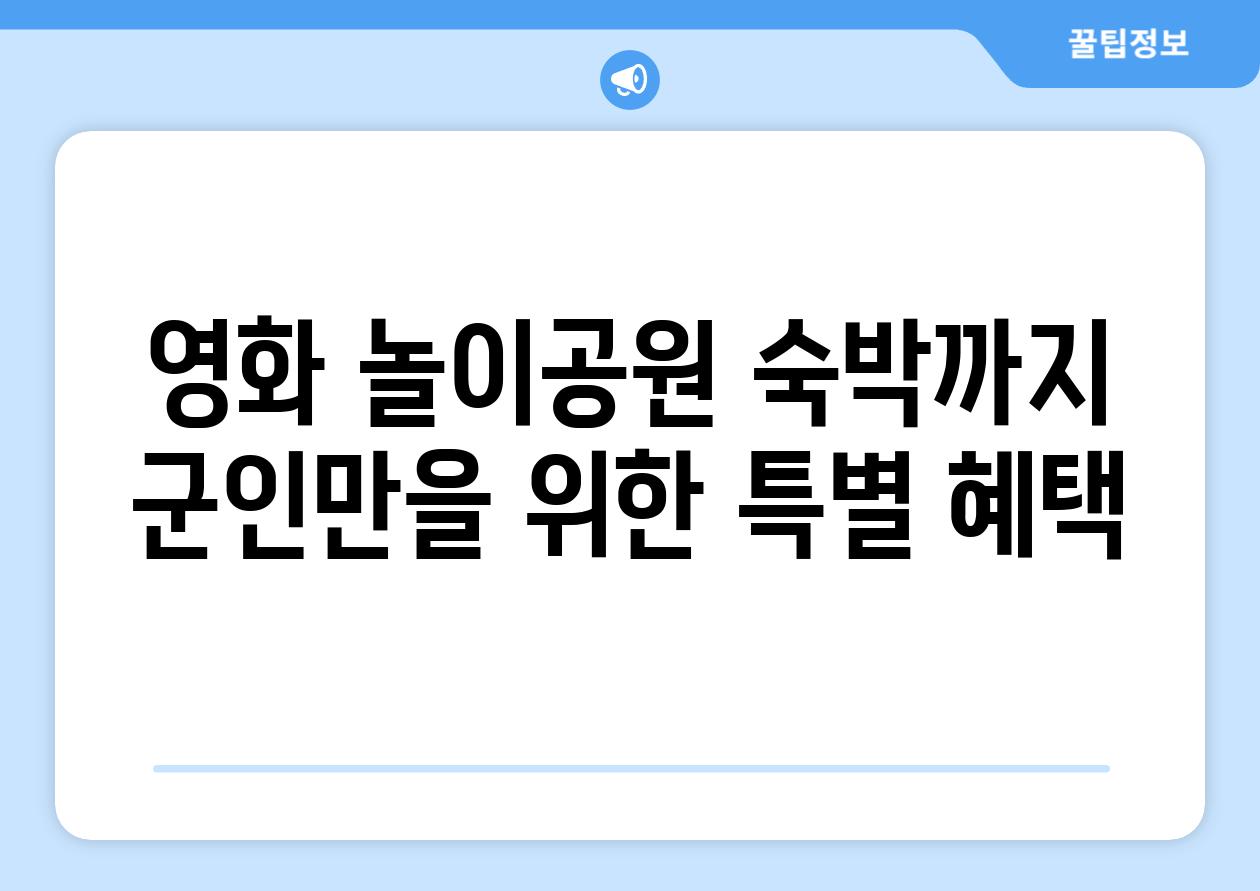 꿀팁정보

영화 놀이공원 숙박까지 군인만을 위한 특별 혜택